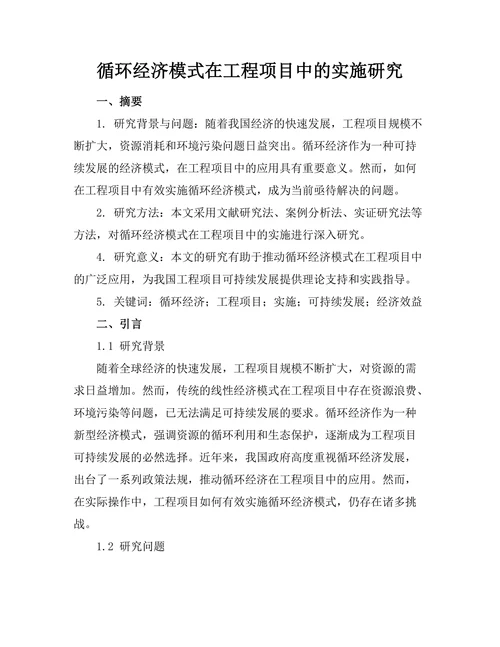 循环经济模式在工程项目中的实施研究

一、摘要

1. 研究背景与问题：随着我国经济的快速发展，工程项目规模不断扩大，资源消耗和环境污染问题日益突出。循环经济作为一种可持续发展的经济模式，在工程项目中的应用具有重要意义。然而，如何在工程项目中有效实施循环经济模式，成为当前亟待解决的问题。

2. 研究方法：本文采用文献研究法、案例分析法、实证研究法等方法，对循环经济模式在工程项目中的实施进行深入研究。

4. 研究意义：本文的研究有助于推动循环经济模式在工程项目中的广泛应用，为我国工程项目可持续发展提供理论支持和实践指导。

5. 关键词：循环经济；工程项目；实施；可持续发展；经济效益

二、引言

1.1 研究背景

随着全球经济的快速发展，工程项目规模不断扩大，对资源的需求日益增加。然而，传统的线性经济模式在工程项目中存在资源浪费、环境污染等问题，已无法满足可持续发展的要求。循环经济作为一种新型经济模式，强调资源的循环利用和生态保护，逐渐成为工程项目可持续发展的必然选择。近年来，我国政府高度重视循环经济发展，出台了一系列政策法规，推动循环经济在工程项目中的应用。然而，在实际操作中，工程项目如何有效实施循环经济模式，仍存在诸多挑战。

1.2 研究问题